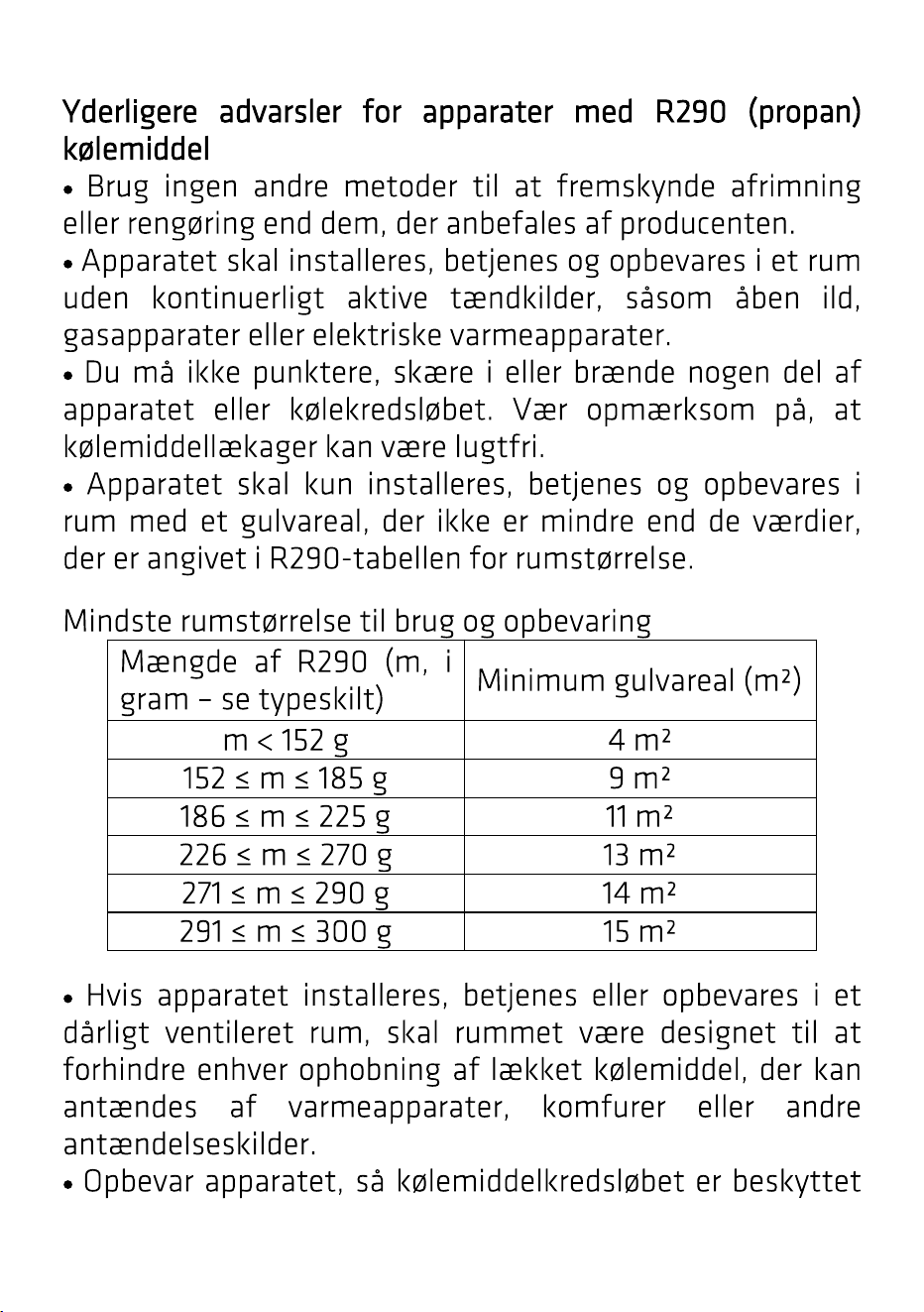 Yderligere advarsler for apparater med R290 (propan) kølemiddel

• Brug ingen andre metoder til at fremskynde afrimning eller rengøring end dem, der anbefales af producenten.

• Apparatet skal installeres, betjenes og opbevares i et rum uden kontinuerligt aktive tændkilder, såsom åben ild, gasapparater eller elektriske varmeapparater.

• Du må ikke punktere, skære i eller brænde nogen del af apparatet eller kølekredsløbet. Vær opmærksom på, at kølemiddellækager kan være lugtfri.

• Apparatet skal kun installeres, betjenes og opbevares i rum med et gulvareal, der ikke er mindre end de værdier, der er angivet i R290-tabellen for rumstørrelse.

Mindste rumstørrelse til brug og opbevaring

| Mængde af R290 (m, i gram – se typeskilt) | Minimum gulvareal ($m^2$) |
|---|---|
| m < 152 g | 4 $m^2$ |
| 152 ≤ m ≤ 185 g | 9 $m^2$ |
| 186 ≤ m ≤ 225 g | 11 $m^2$ |
| 226 ≤ m ≤ 270 g | 13 $m^2$ |
| 271 ≤ m ≤ 290 g | 14 $m^2$ |
| 291 ≤ m ≤ 300 g | 15 $m^2$ |

• Hvis apparatet installeres, betjenes eller opbevares i et dårligt ventileret rum, skal rummet være designet til at forhindre enhver ophobning af lækket kølemiddel, der kan antændes af varmeapparater, komfurer eller andre antændelseskilder.

• Opbevar apparatet, så kølemiddelkredsløbet er beskyttet